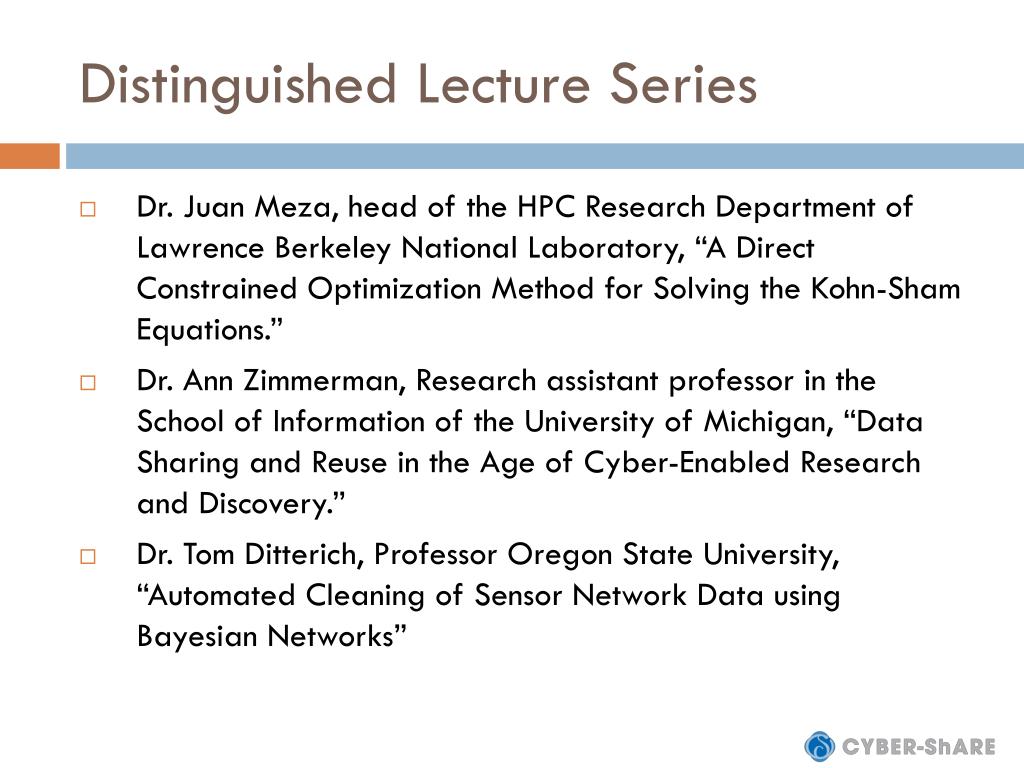 Distinguished Lecture Series

□ Dr. Juan Meza, head of the HPC Research Department of Lawrence Berkeley National Laboratory, “A Direct Constrained Optimization Method for Solving the Kohn-Sham Equations.”

□ Dr. Ann Zimmerman, Research assistant professor in the School of Information of the University of Michigan, “Data Sharing and Reuse in the Age of Cyber-Enabled Research and Discovery.”

□ Dr. Tom Ditterich, Professor Oregon State University, “Automated Cleaning of Sensor Network Data using Bayesian Networks”

CYBER-ShARE